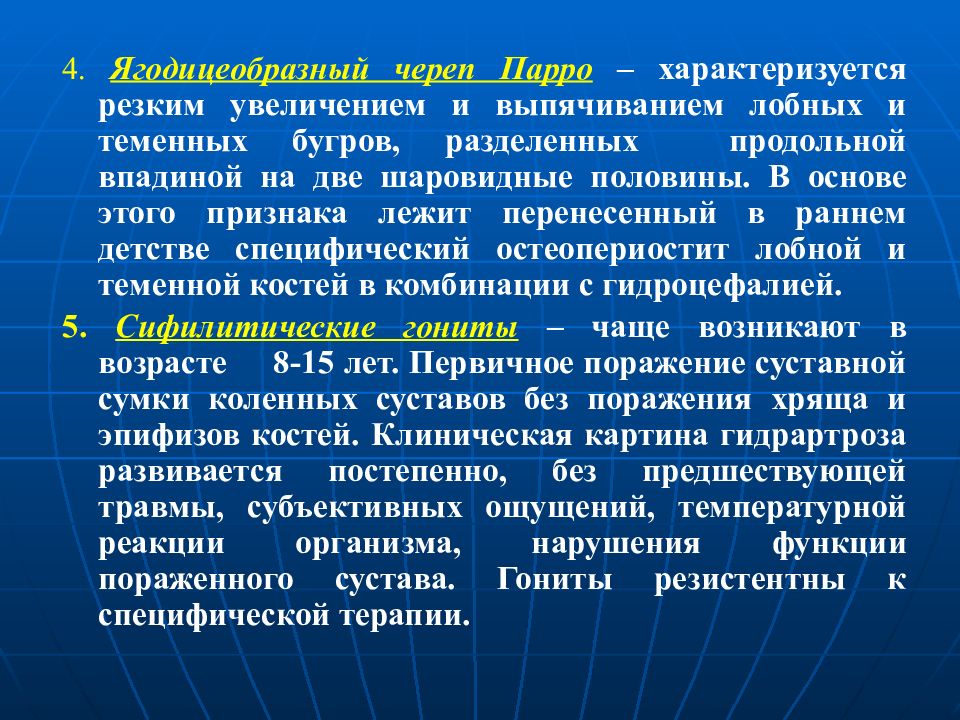 4. Ягодицеобразный череп Парро – характеризуется резким увеличением и выпячиванием лобных и теменных бугров, разделенных продольной впадиной на две шаровидные половины. В основе этого признака лежит перенесенный в раннем детстве специфический остеопериостит лобной и теменной костей в комбинации с гидроцефалией.

5. Сифилитические гониты – чаще возникают в возрасте 8-15 лет. Первичное поражение суставной сумки коленных суставов без поражения хряща и эпифизов костей. Клиническая картина гидрартроза развивается постепенно, без предшествующей травмы, субъективных ощущений, температурной реакции организма, нарушения функции пораженного сустава. Гониты резистентны к специфической терапии.